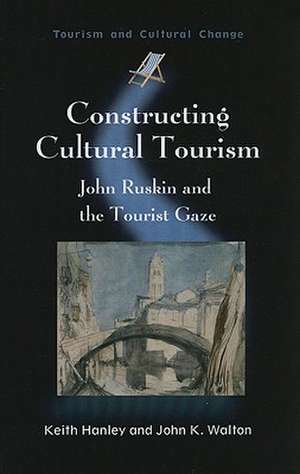 Tourism and Cultural Change

Constructing Cultural Tourism

John Ruskin and the Tourist Gaze

Keith Hanley and John K. Walton